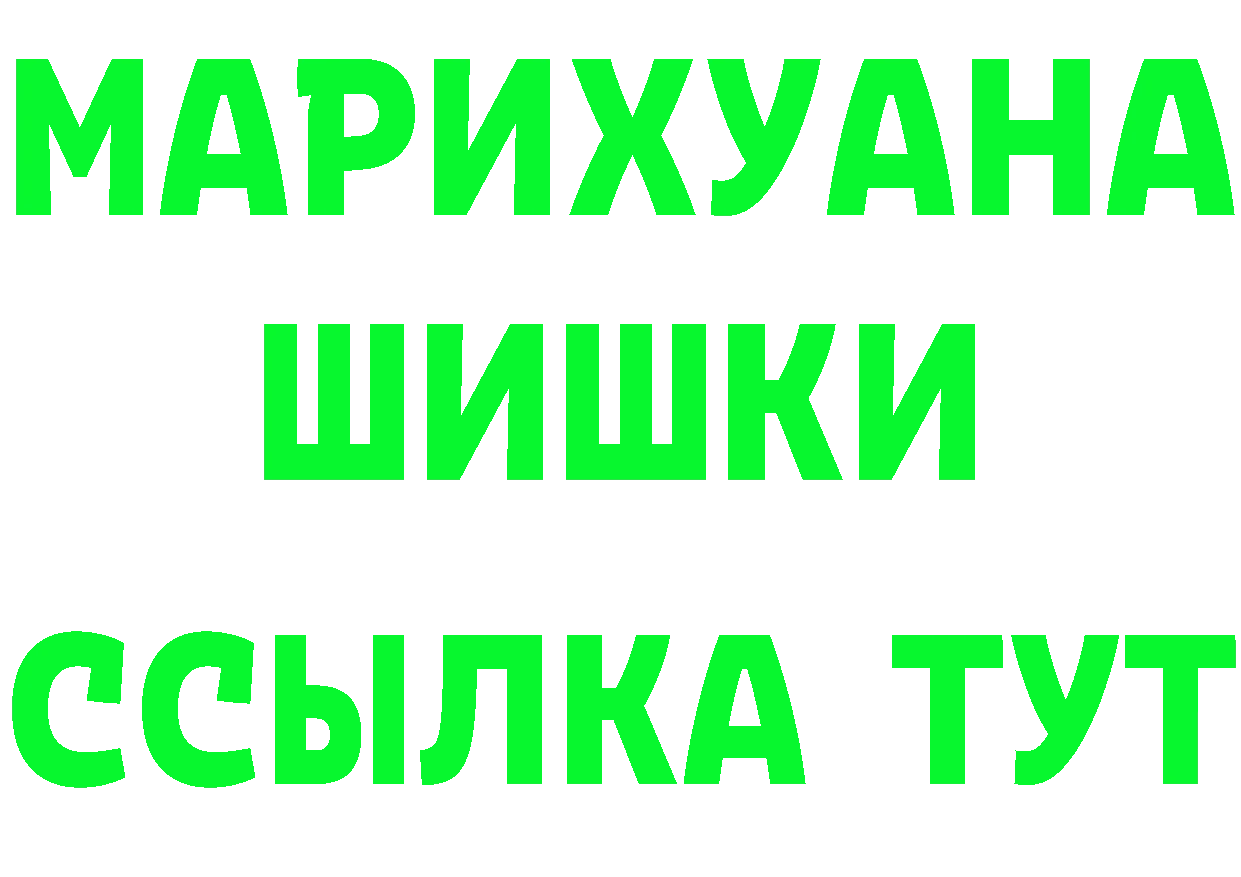 МАРИХУАНА
ШИШКИ
ССЫЛКА ТУТ